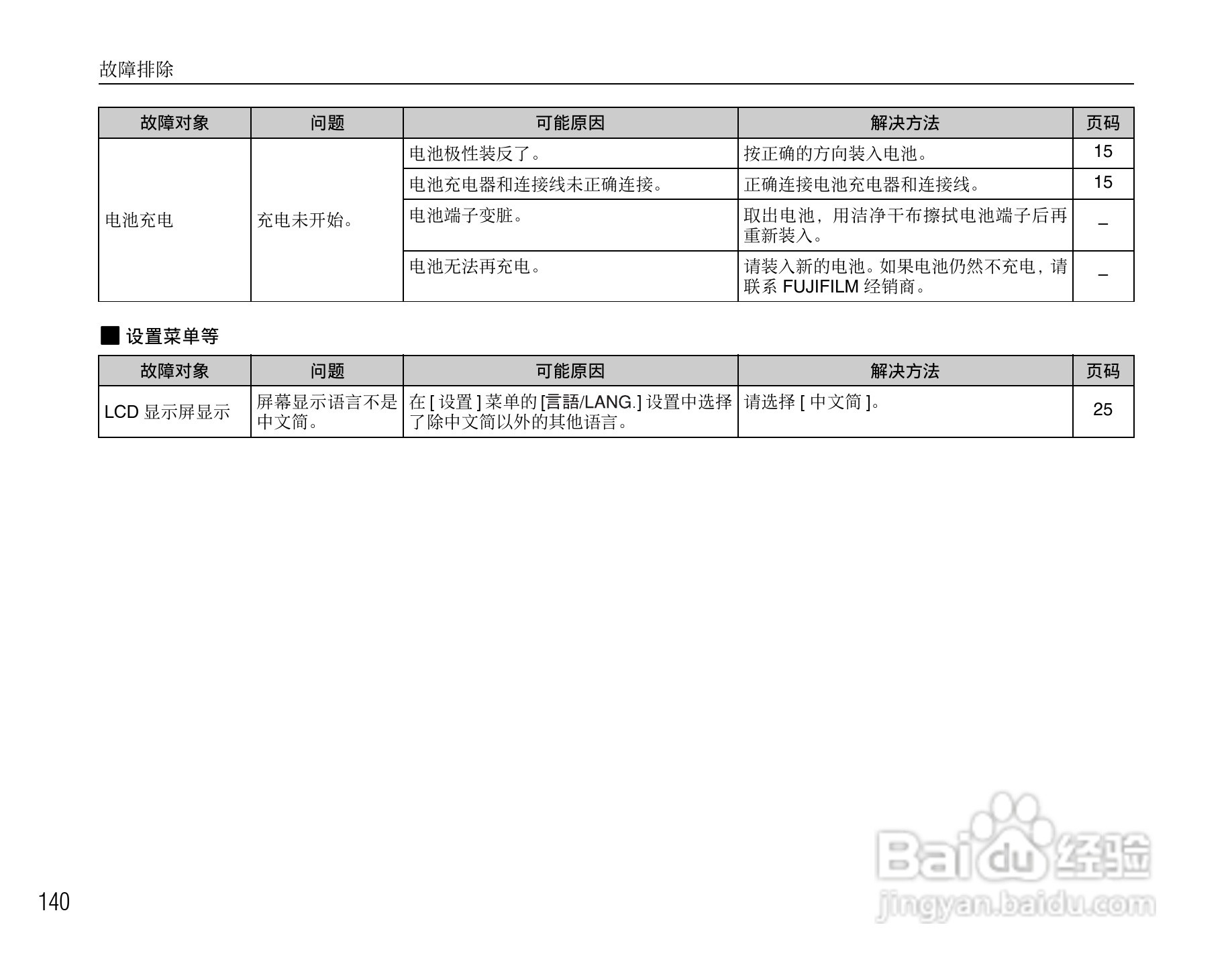 故障排除

| 故障对象 | 问题 | 可能原因 | 解决方法 | 页码 |
|---|---|---|---|---|
| 电池充电 | 充电未开始。 | 电池极性装反了。 | 按正确的方向装入电池。 | 15 |
| | | 电池充电器和连接线未正确连接。 | 正确连接电池充电器和连接线。 | 15 |
| | | 电池端子变脏。 | 取出电池，用洁净干布擦拭电池端子后再重新装入。 | – |
| | | 电池无法再充电。 | 请装入新的电池。如果电池仍然不充电，请联系FUJIFILM经销商。 | – |

■ 设置菜单等

| 故障对象 | 问题 | 可能原因 | 解决方法 | 页码 |
|---|---|---|---|---|
| LCD显示屏显示 | 屏幕显示语言不是中文简。 | 在[设置]菜单的[言語/LANG.]设置中选择了除中文简以外的其他语言。 | 请选择[中文简]。 | 25 |

140

Baidu经验
jingyan.baidu.com